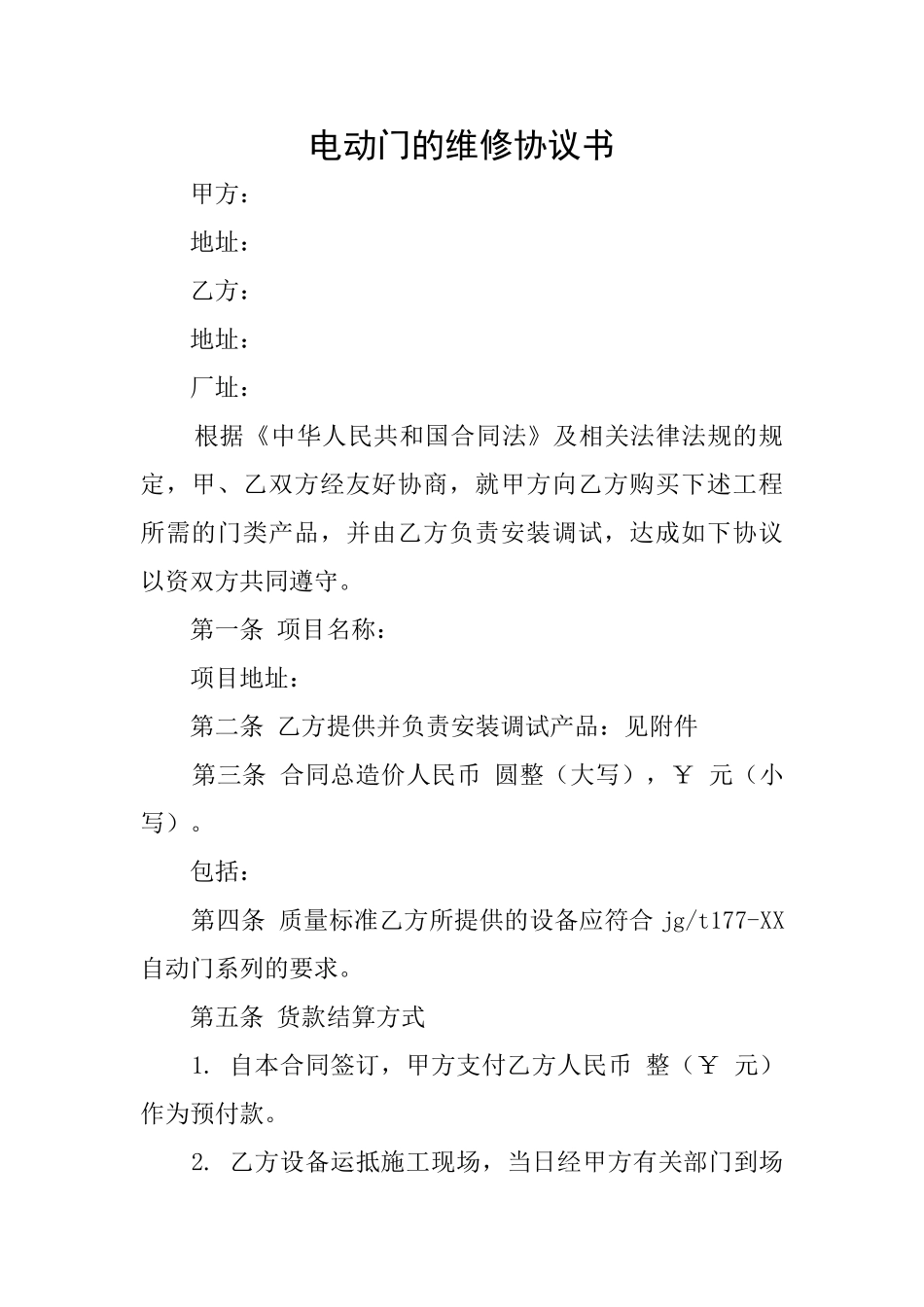 电动门的维修协议书

甲方：

地址：

乙方：

地址：

厂址：

根据《中华人民共和国合同法》及相关法律法规的规定，甲、乙双方经友好协商，就甲方向乙方购买下述工程所需的门类产品，并由乙方负责安装调试，达成如下协议以资双方共同遵守。

第一条 项目名称：

项目地址：

第二条 乙方提供并负责安装调试产品：见附件

第三条 合同总造价人民币 圆整（大写），￥ 元（小写）。

包括：

第四条 质量标准乙方所提供的设备应符合 jg/t177-XX 自动门系列的要求。

第五条 货款结算方式

1. 自本合同签订，甲方支付乙方人民币 整（￥ 元）作为预付款。

2. 乙方设备运抵施工现场，当日经甲方有关部门到场